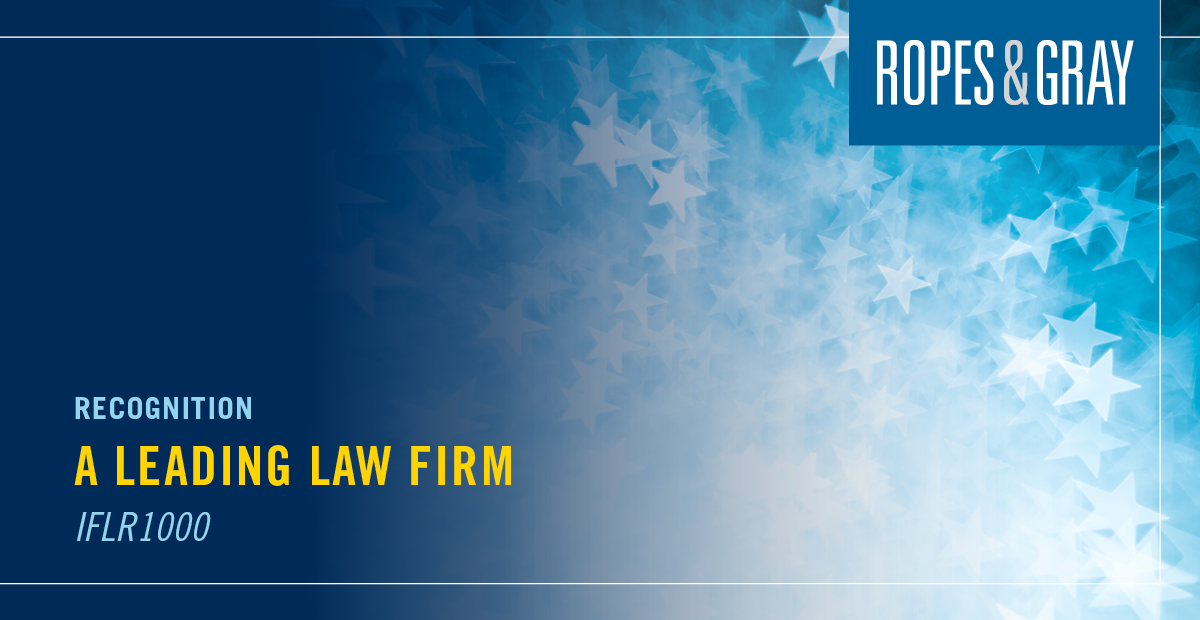 ROPES & GRAY

RECOGNITION

A LEADING LAW FIRM

IFLR1000